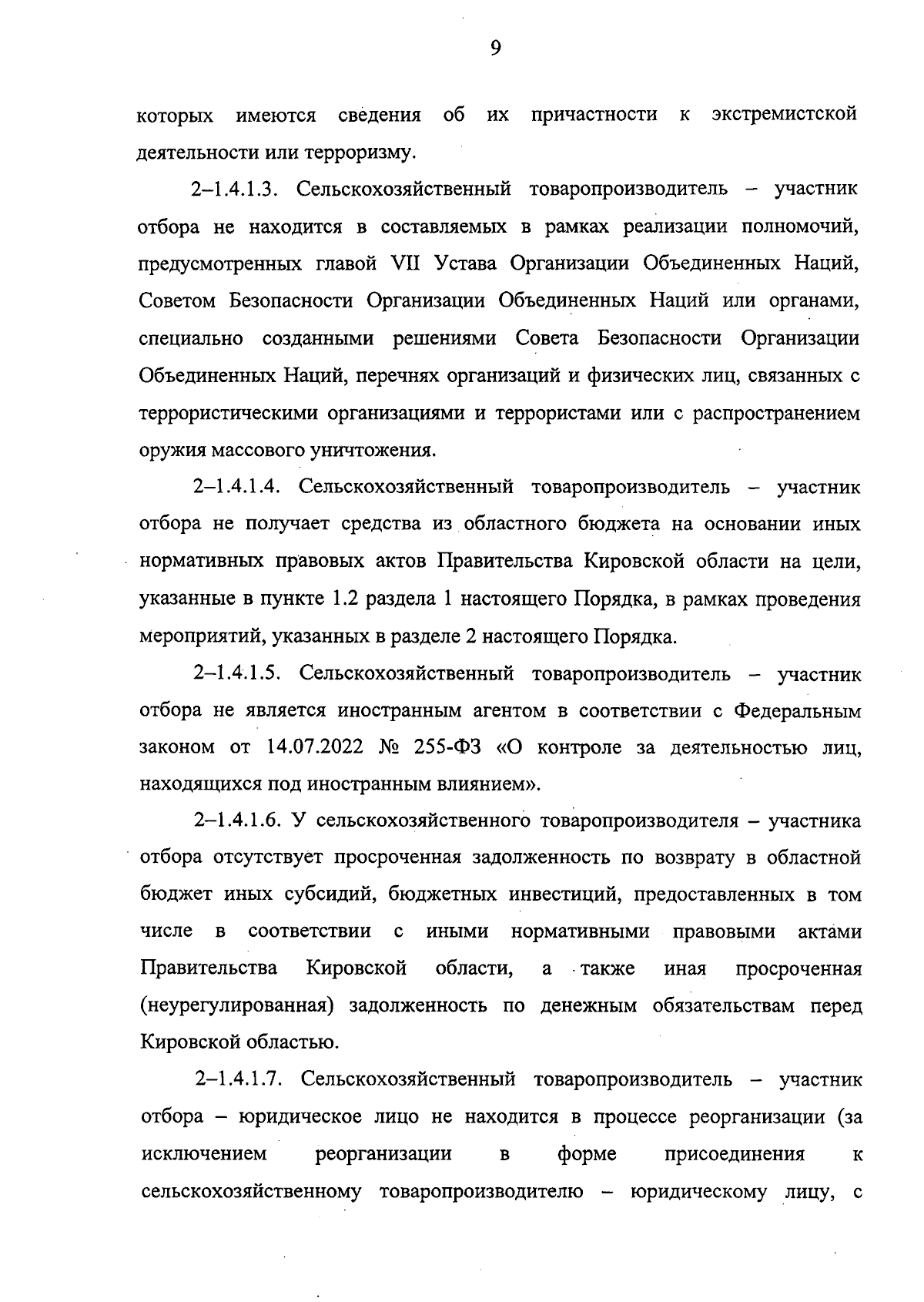 9

которых имеются сведения об их причастности к экстремистской деятельности или терроризму.

2–1.4.1.3. Сельскохозяйственный товаропроизводитель – участник отбора не находится в составляемых в рамках реализации полномочий, предусмотренных главой VII Устава Организации Объединенных Наций, Советом Безопасности Организации Объединенных Наций или органами, специально созданными решениями Совета Безопасности Организации Объединенных Наций, перечнях организаций и физических лиц, связанных с террористическими организациями и террористами или с распространением оружия массового уничтожения.

2–1.4.1.4. Сельскохозяйственный товаропроизводитель – участник отбора не получает средства из областного бюджета на основании иных нормативных правовых актов Правительства Кировской области на цели, указанные в пункте 1.2 раздела 1 настоящего Порядка, в рамках проведения мероприятий, указанных в разделе 2 настоящего Порядка.

2–1.4.1.5. Сельскохозяйственный товаропроизводитель – участник отбора не является иностранным агентом в соответствии с Федеральным законом от 14.07.2022 № 255-ФЗ «О контроле за деятельностью лиц, находящихся под иностранным влиянием».

2–1.4.1.6. У сельскохозяйственного товаропроизводителя – участника отбора отсутствует просроченная задолженность по возврату в областной бюджет иных субсидий, бюджетных инвестиций, предоставленных в том числе в соответствии с иными нормативными правовыми актами Правительства Кировской области, а также иная просроченная (неурегулированная) задолженность по денежным обязательствам перед Кировской областью.

2–1.4.1.7. Сельскохозяйственный товаропроизводитель – участник отбора – юридическое лицо не находится в процессе реорганизации (за исключением реорганизации в форме присоединения к сельскохозяйственному товаропроизводителю – юридическому лицу, с